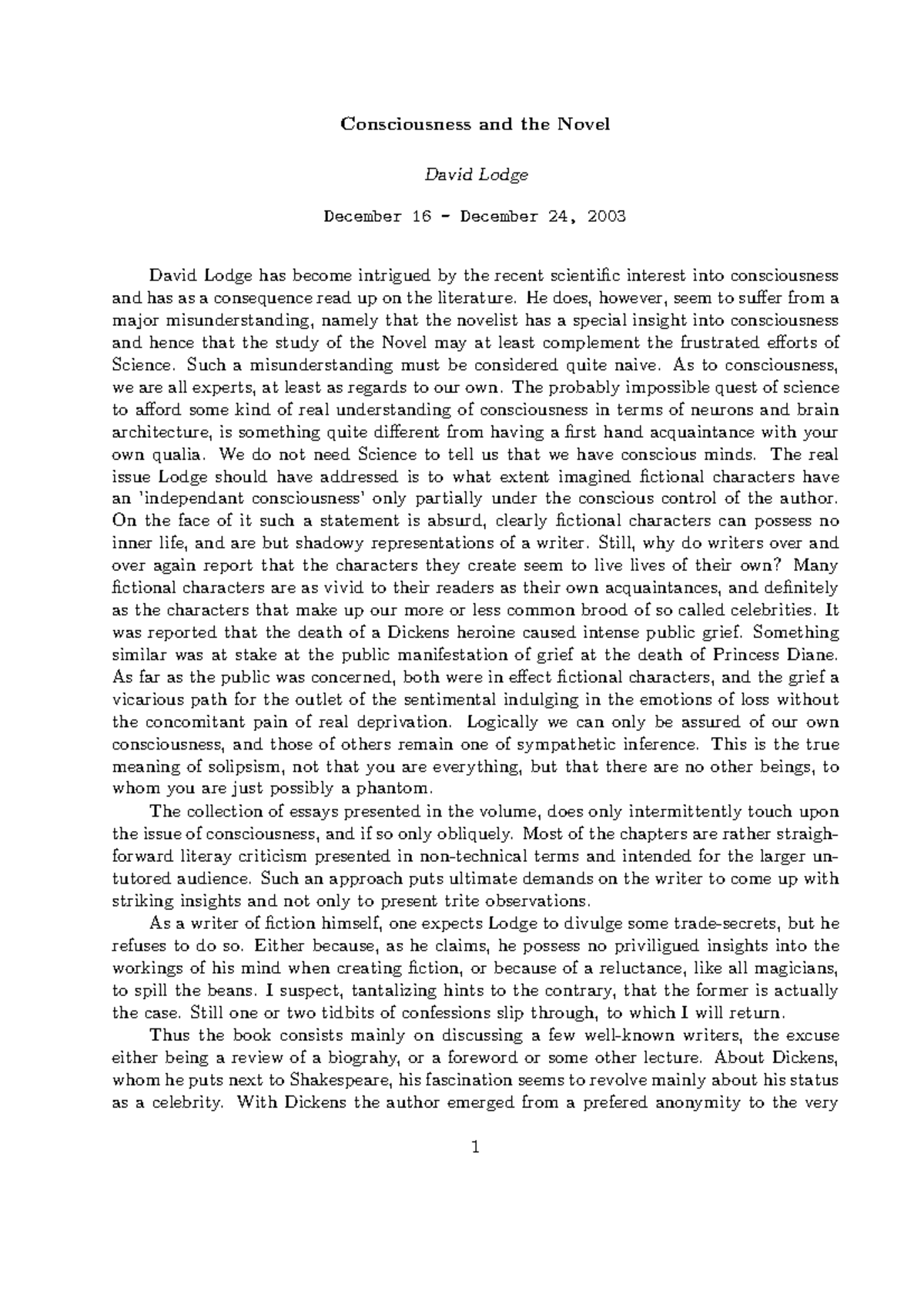 Consciousness and the Novel

David Lodge

December 16 - December 24, 2003

David Lodge has become intrigued by the recent scientific interest into consciousness and has as a consequence read up on the literature. He does, however, seem to suffer from a major misunderstanding, namely that the novelist has a special insight into consciousness and hence that the study of the Novel may at least complement the frustrated efforts of Science. Such a misunderstanding must be considered quite naive. As to consciousness, we are all experts, at least as regards to our own. The probably impossible quest of science to afford some kind of real understanding of consciousness in terms of neurons and brain architecture, is something quite different from having a first hand acquaintance with your own qualia. We do not need Science to tell us that we have conscious minds. The real issue Lodge should have addressed is to what extent imagined fictional characters have an 'independant consciousness' only partially under the conscious control of the author. On the face of it such a statement is absurd, clearly fictional characters can possess no inner life, and are but shadowy representations of a writer. Still, why do writers over and over again report that the characters they create seem to live lives of their own? Many fictional characters are as vivid to their readers as their own acquaintances, and definitely as the characters that make up our more or less common brood of so called celebrities. It was reported that the death of a Dickens heroine caused intense public grief. Something similar was at stake at the public manifestation of grief at the death of Princess Diane. As far as the public was concerned, both were in effect fictional characters, and the grief a vicarious path for the outlet of the sentimental indulging in the emotions of loss without the concomitant pain of real deprivation. Logically we can only be assured of our own consciousness, and those of others remain one of sympathetic inference. This is the true meaning of solipsism, not that you are everything, but that there are no other beings, to whom you are just possibly a phantom.

The collection of essays presented in the volume, does only intermittently touch upon the issue of consciousness, and if so only obliquely. Most of the chapters are rather straighforward literay criticism presented in non-technical terms and intended for the larger untutored audience. Such an approach puts ultimate demands on the writer to come up with striking insights and not only to present trite observations.

As a writer of fiction himself, one expects Lodge to divulge some trade-secrets, but he refuses to do so. Either because, as he claims, he possess no priviligued insights into the workings of his mind when creating fiction, or because of a reluctance, like all magicians, to spill the beans. I suspect, tantalizing hints to the contrary, that the former is actually the case. Still one or two tidbits of confessions slip through, to which I will return.

Thus the book consists mainly on discussing a few well-known writers, the excuse either being a review of a biograhy, or a foreword or some other lecture. About Dickens, whom he puts next to Shakespeare, his fascination seems to revolve mainly about his status as a celebrity. With Dickens the author emerged from a prefered anonymity to the very

1